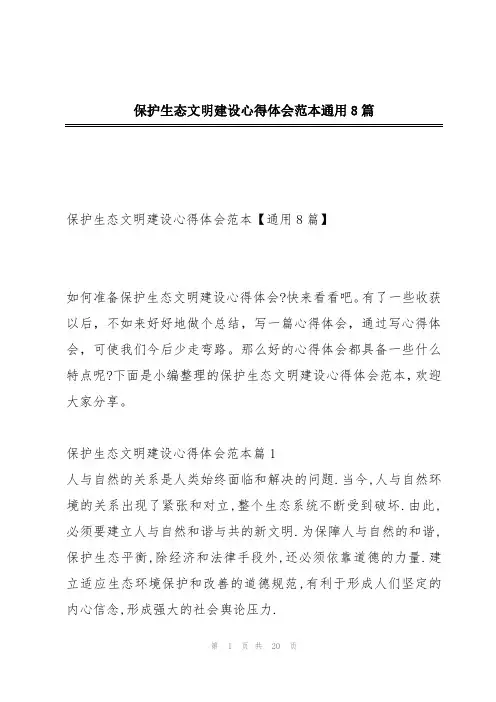 保护生态文明建设心得体会范本通用8篇

保护生态文明建设心得体会范本【通用8篇】

如何准备保护生态文明建设心得体会?快来看看吧。有了一些收获以后，不如来好好地做个总结，写一篇心得体会，通过写心得体会，可使我们今后少走弯路。那么好的心得体会都具备一些什么特点呢?下面是小编整理的保护生态文明建设心得体会范本，欢迎大家分享。

保护生态文明建设心得体会范本篇1
人与自然的关系是人类始终面临和解决的问题.当今,人与自然环境的关系出现了紧张和对立,整个生态系统不断受到破坏.由此,必须要建立人与自然和谐与共的新文明.为保障人与自然的和谐,保护生态平衡,除经济和法律手段外,还必须依靠道德的力量.建立适应生态环境保护和改善的道德规范,有利于形成人们坚定的内心信念,形成强大的社会舆论压力.

第 1 页 共 20 页